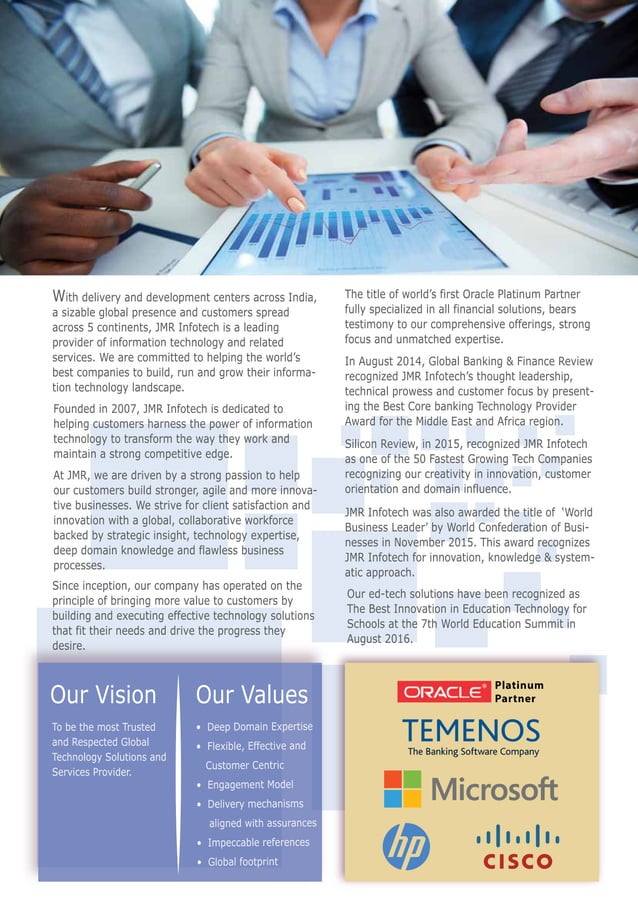 With delivery and development centers across India, a sizable global presence and customers spread across 5 continents, JMR Infotech is a leading provider of information technology and related services. We are committed to helping the world's best companies to build, run and grow their information technology landscape.

Founded in 2007, JMR Infotech is dedicated to helping customers harness the power of information technology to transform the way they work and maintain a strong competitive edge.

At JMR, we are driven by a strong passion to help our customers build stronger, agile and more innovative businesses. We strive for client satisfaction and innovation with a global, collaborative workforce backed by strategic insight, technology expertise, deep domain knowledge and flawless business processes.

Since inception, our company has operated on the principle of bringing more value to customers by building and executing effective technology solutions that fit their needs and drive the progress they desire.

The title of world's first Oracle Platinum Partner fully specialized in all financial solutions, bears testimony to our comprehensive offerings, strong focus and unmatched expertise.

In August 2014, Global Banking & Finance Review recognized JMR Infotech's thought leadership, technical prowess and customer focus by presenting the Best Core banking Technology Provider Award for the Middle East and Africa region.

Silicon Review, in 2015, recognized JMR Infotech as one of the 50 Fastest Growing Tech Companies recognizing our creativity in innovation, customer orientation and domain influence.

JMR Infotech was also awarded the title of 'World Business Leader' by World Confederation of Businesses in November 2015. This award recognizes JMR Infotech for innovation, knowledge & systematic approach.

Our ed-tech solutions have been recognized as The Best Innovation in Education Technology for Schools at the 7th World Education Summit in August 2016.

Our Vision

To be the most Trusted and Respected Global Technology Solutions and Services Provider.

Our Values

• Deep Domain Expertise
• Flexible, Effective and Customer Centric
• Engagement Model
• Delivery mechanisms aligned with assurances
• Impeccable references
• Global footprint

ORACLE Platinum Partner

TEMENOS
The Banking Software Company

Microsoft

hp

CISCO